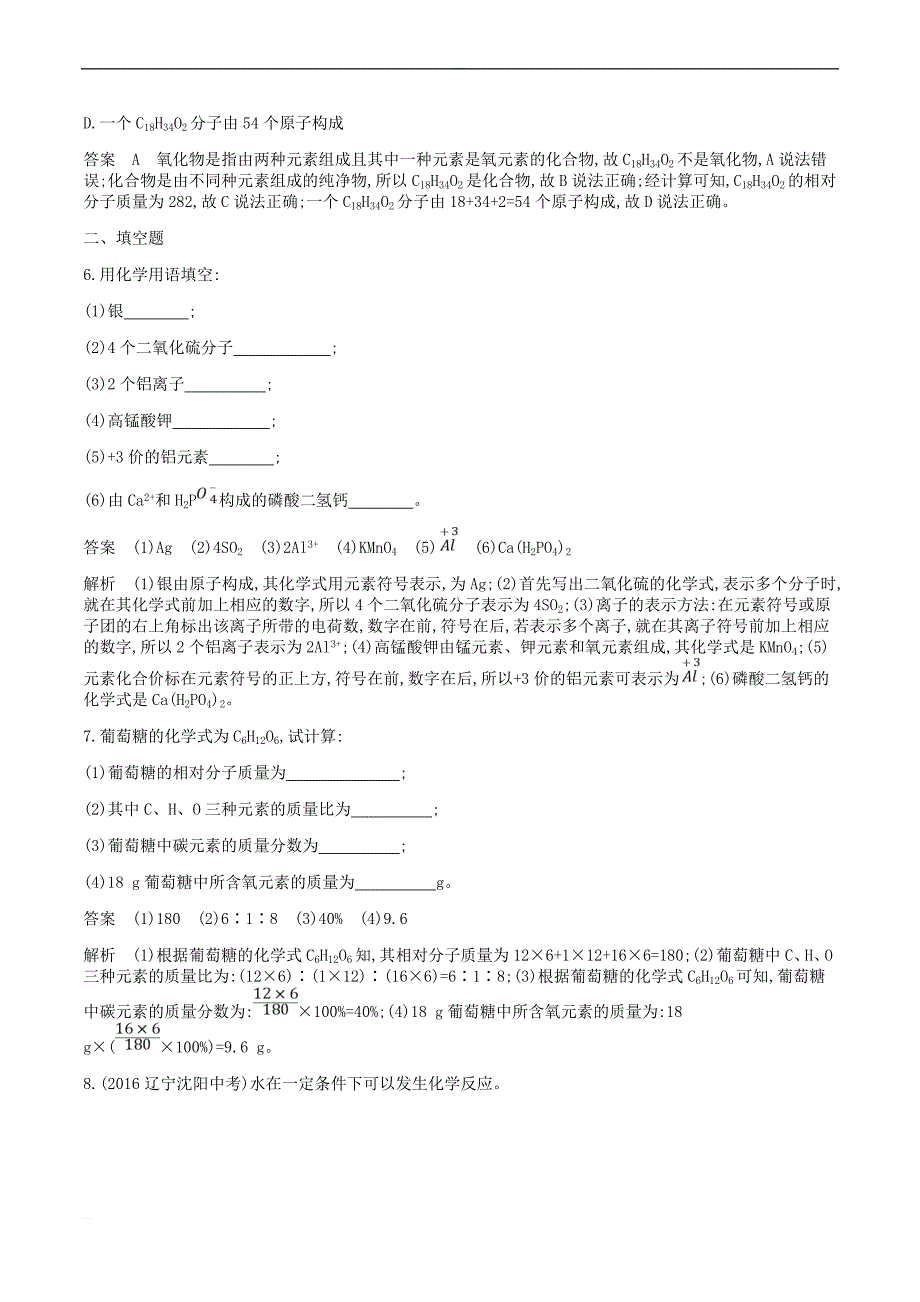 D.一个 $C_{18}H_{34}O_2$ 分子由 54 个原子构成

答案 A 氧化物是指由两种元素组成且其中一种元素是氧元素的化合物,故 $C_{18}H_{34}O_2$ 不是氧化物,A 说法错误;化合物是由不同种元素组成的纯净物,所以 $C_{18}H_{34}O_2$ 是化合物,故 B 说法正确;经计算可知,$C_{18}H_{34}O_2$ 的相对分子质量为 282,故 C 说法正确;一个 $C_{18}H_{34}O_2$ 分子由 18+34+2=54 个原子构成,故 D 说法正确。

二、填空题

6.用化学用语填空:

(1)银________;

(2)4 个二氧化硫分子____________;

(3)2 个铝离子__________;

(4)高锰酸钾____________;

(5)+3 价的铝元素________;

(6)由 $Ca^{2+}$和 $H_2PO_4^-$构成的磷酸二氢钙________。

答案 (1)Ag (2)$4SO_2$ (3)$2Al^{3+}$ (4)$KMnO_4$ (5)$\overset{+3}{Al}$ (6)$Ca(H_2PO_4)_2$

解析 (1)银由原子构成,其化学式用元素符号表示,为 Ag;(2)首先写出二氧化硫的化学式,表示多个分子时,就在其化学式前加上相应的数字,所以 4 个二氧化硫分子表示为 $4SO_2$;(3)离子的表示方法:在元素符号或原子团的右上角标出该离子所带的电荷数,数字在前,符号在后,若表示多个离子,就在其离子符号前加上相应的数字,所以 2 个铝离子表示为 $2Al^{3+}$;(4)高锰酸钾由锰元素、钾元素和氧元素组成,其化学式是 $KMnO_4$;(5)元素化合价标在元素符号的正上方,符号在前,数字在后,所以+3 价的铝元素可表示为$\overset{+3}{Al}$;(6)磷酸二氢钙的化学式是 $Ca(H_2PO_4)_2$。

7.葡萄糖的化学式为 $C_6H_{12}O_6$,试计算:

(1)葡萄糖的相对分子质量为______________;

(2)其中 C、H、O 三种元素的质量比为__________;

(3)葡萄糖中碳元素的质量分数为__________;

(4)18 g 葡萄糖中所含氧元素的质量为__________g。

答案 (1)180 (2)6∶1∶8 (3)40% (4)9.6

解析 (1)根据葡萄糖的化学式 $C_6H_{12}O_6$ 知,其相对分子质量为 12×6+1×12+16×6=180;(2)葡萄糖中 C、H、O 三种元素的质量比为:(12×6)∶(1×12)∶(16×6)=6∶1∶8;(3)根据葡萄糖的化学式 $C_6H_{12}O_6$ 可知,葡萄糖中碳元素的质量分数为:$\frac{12\times6}{180}$×100%=40%;(4)18 g 葡萄糖中所含氧元素的质量为:18 g×($\frac{16\times6}{180}$×100%)=9.6 g。

8.(2016 辽宁沈阳中考)水在一定条件下可以发生化学反应。